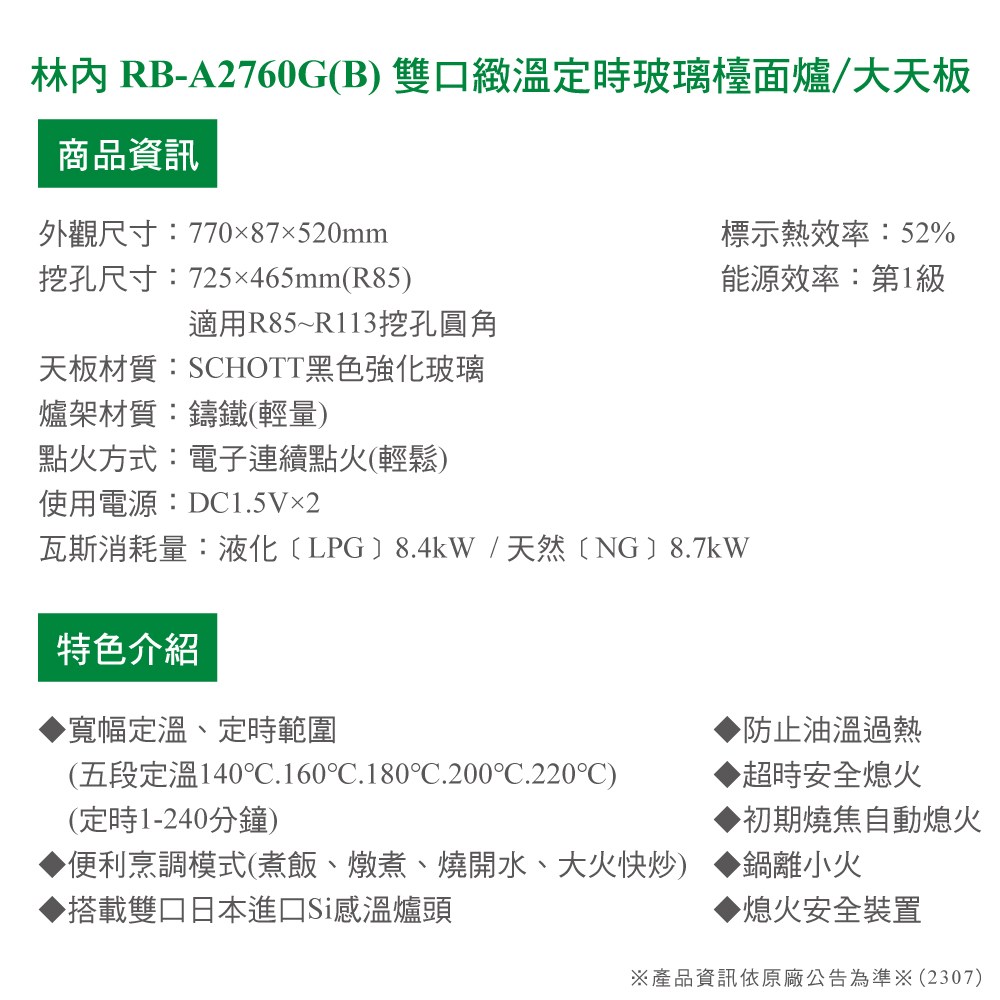 林內 RB-A2760G(B) 雙口緻溫定時玻璃檯面爐/大天板

商品資訊

外觀尺寸：770×87×520mm
挖孔尺寸：725×465mm(R85)
適用R85~R113挖孔圓角
天板材質：SCHOTT黑色強化玻璃
爐架材質：鑄鐵(輕量)
點火方式：電子連續點火(輕鬆)
使用電源：DC1.5V×2
瓦斯消耗量：液化〔LPG〕8.4kW / 天然〔NG〕8.7kW

標示熱效率：52%
能源效率：第1級

特色介紹

◆寬幅定溫、定時範圍
(五段定溫140°C.160°C.180°C.200°C.220°C)
(定時1-240分鐘)
◆便利烹調模式(煮飯、燉煮、燒開水、大火快炒)
◆搭載雙口日本進口Si感溫爐頭

◆防止油溫過熱
◆超時安全熄火
◆初期燒焦自動熄火
◆鍋離小火
◆熄火安全裝置

※產品資訊依原廠公告為準※(2307)